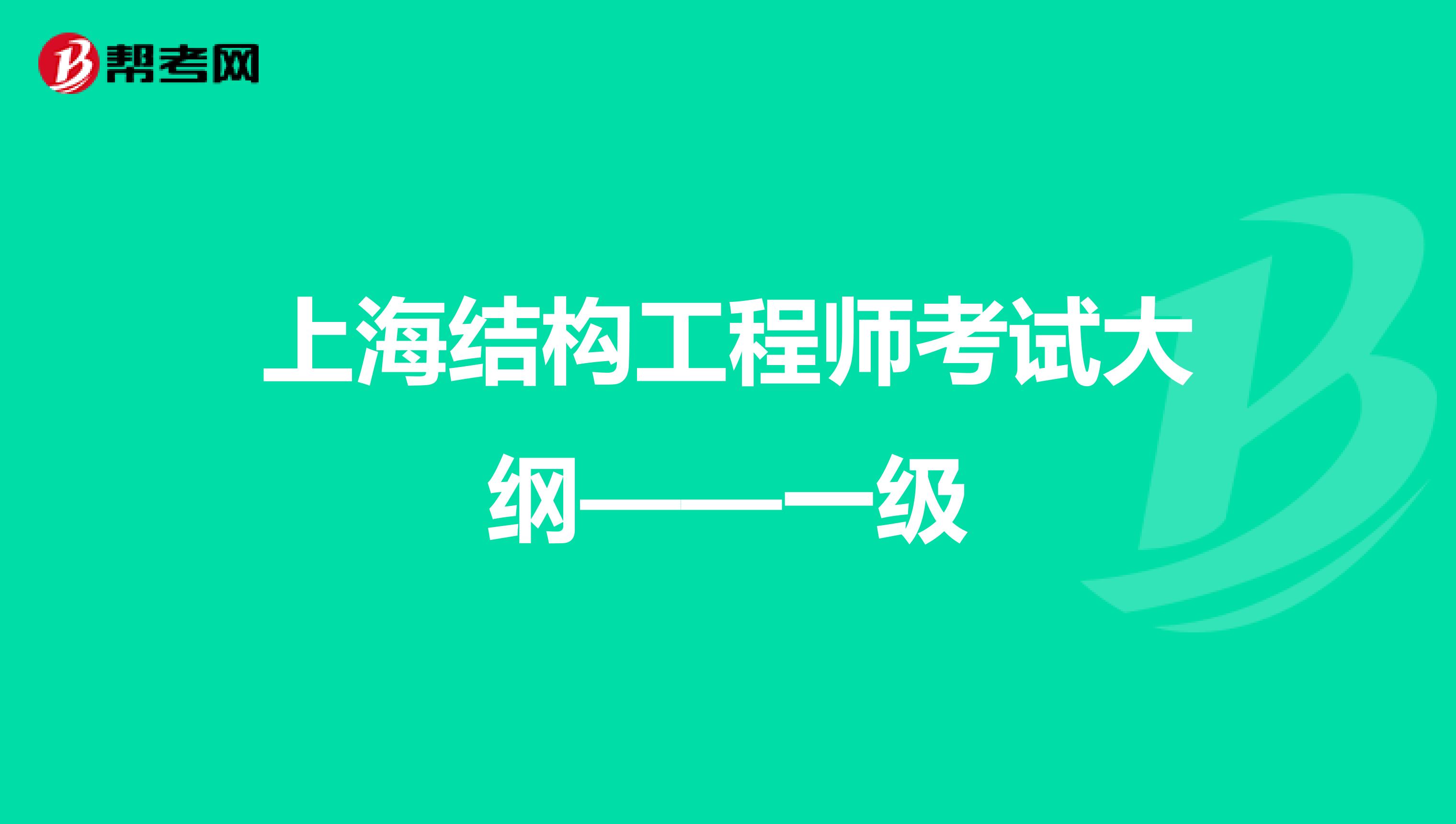 帮考网

上海结构工程师考试大纲——一级